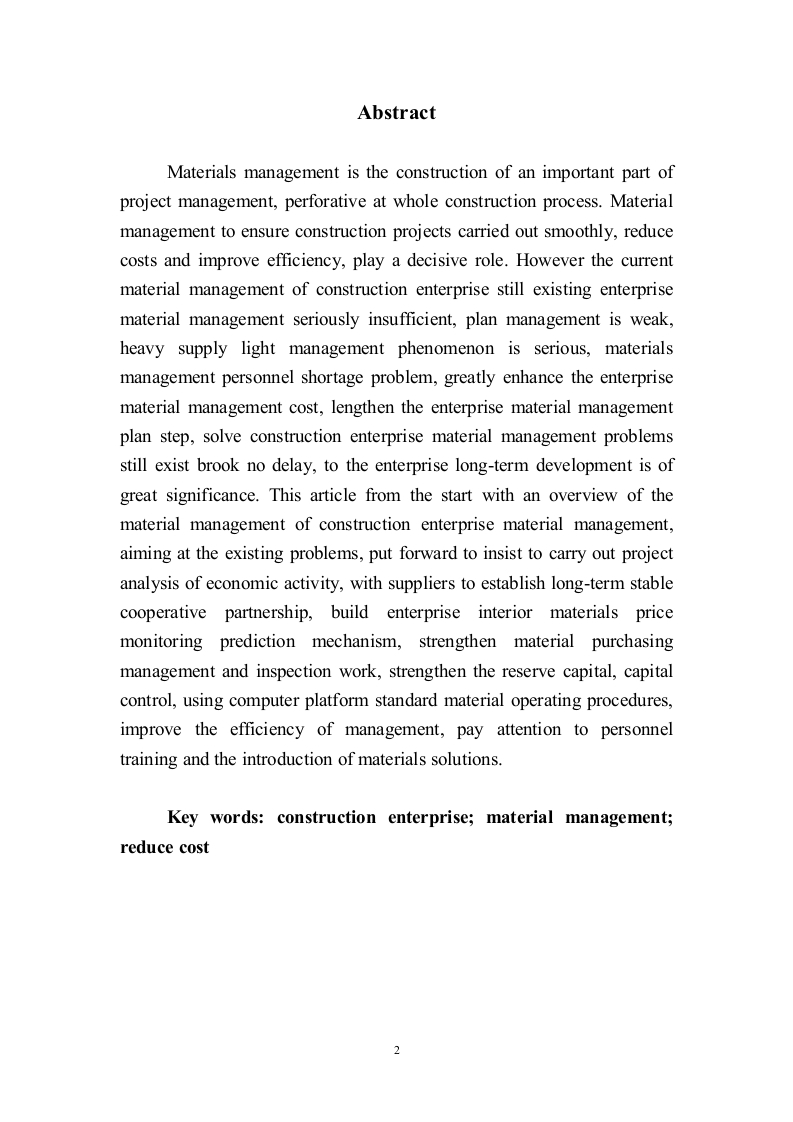 Abstract

Materials management is the construction of an important part of project management, perforative at whole construction process. Material management to ensure construction projects carried out smoothly, reduce costs and improve efficiency, play a decisive role. However the current material management of construction enterprise still existing enterprise material management seriously insufficient, plan management is weak, heavy supply light management phenomenon is serious, materials management personnel shortage problem, greatly enhance the enterprise material management cost, lengthen the enterprise material management plan step, solve construction enterprise material management problems still exist brook no delay, to the enterprise long-term development is of great significance. This article from the start with an overview of the material management of construction enterprise material management, aiming at the existing problems, put forward to insist to carry out project analysis of economic activity, with suppliers to establish long-term stable cooperative partnership, build enterprise interior materials price monitoring prediction mechanism, strengthen material purchasing management and inspection work, strengthen the reserve capital, capital control, using computer platform standard material operating procedures, improve the efficiency of management, pay attention to personnel training and the introduction of materials solutions.

Key words: construction enterprise; material management; reduce cost

2